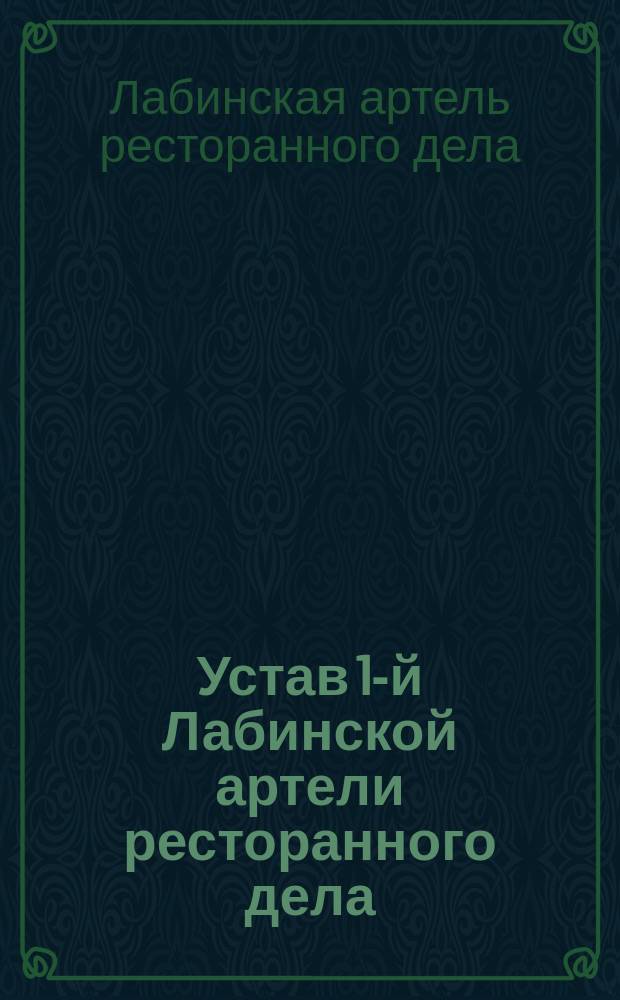 Лабинская артель ресторанного дела

Устав 1-й Лабинской артели ресторанного дела